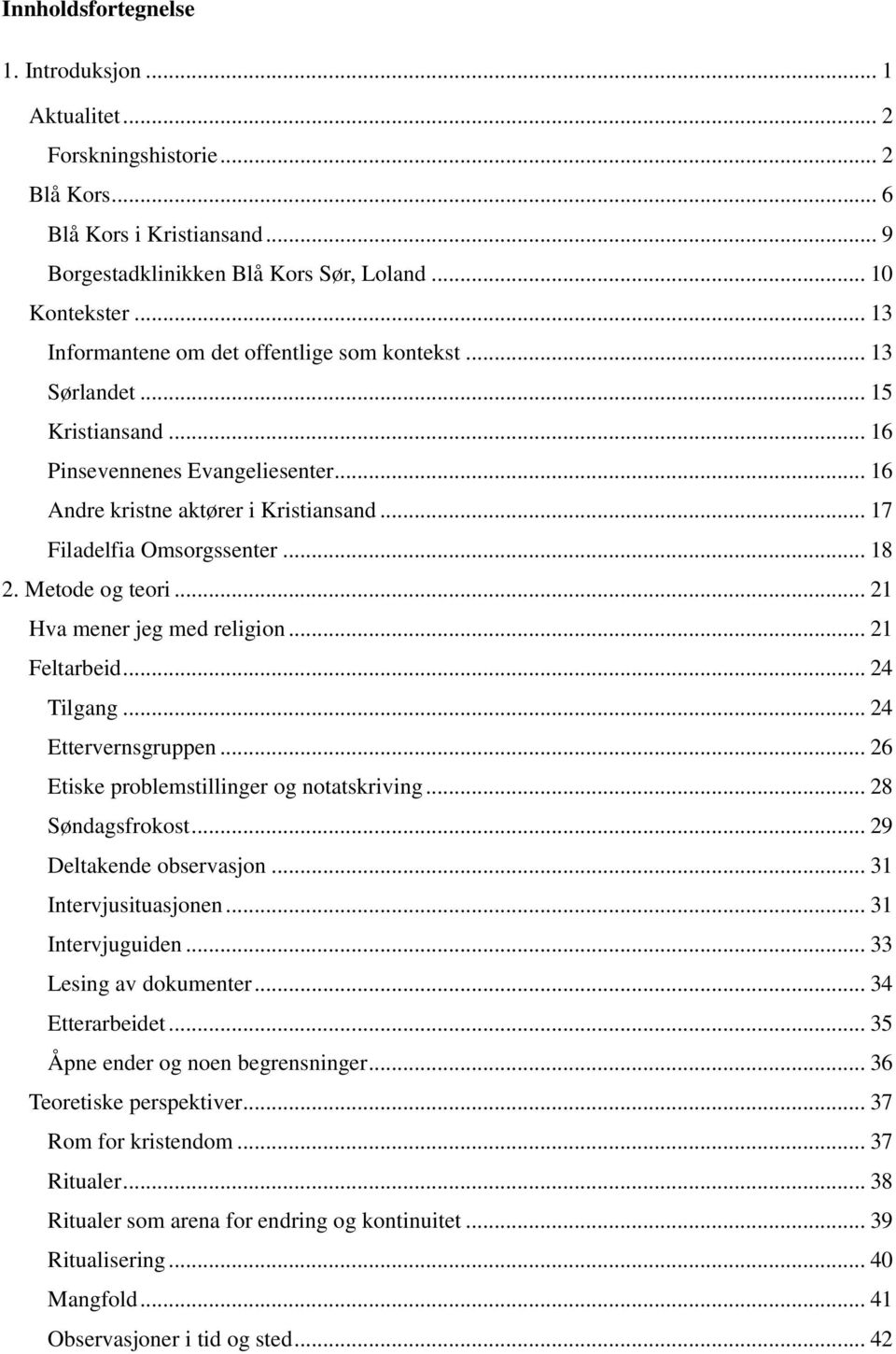 Innholdsfortegnelse

1. Introduksjon ... 1

Aktualitet ... 2

Forskningshistorie ... 2

Blå Kors ... 6

Blå Kors i Kristiansand ... 9

Borgestadklinikken Blå Kors Sør, Loland ... 10

Kontekster ... 13

Informantene om det offentlige som kontekst ... 13

Sørlandet ... 15

Kristiansand ... 16

Pinsevennenes Evangeliesenter ... 16

Andre kristne aktører i Kristiansand ... 17

Filadelfia Omsorgssenter ... 18

2. Metode og teori ... 21

Hva mener jeg med religion ... 21

Feltarbeid ... 24

Tilgang ... 24

Ettervernsgruppen ... 26

Etiske problemstillinger og notatskriving ... 28

Søndagsfrokost ... 29

Deltakende observasjon ... 31

Intervjusituasjonen ... 31

Intervjuguiden ... 33

Lesing av dokumenter ... 34

Etterarbeidet ... 35

Åpne ender og noen begrensninger ... 36

Teoretiske perspektiver ... 37

Rom for kristendom ... 37

Ritualer ... 38

Ritualer som arena for endring og kontinuitet ... 39

Ritualisering ... 40

Mangfold ... 41

Observasjoner i tid og sted ... 42